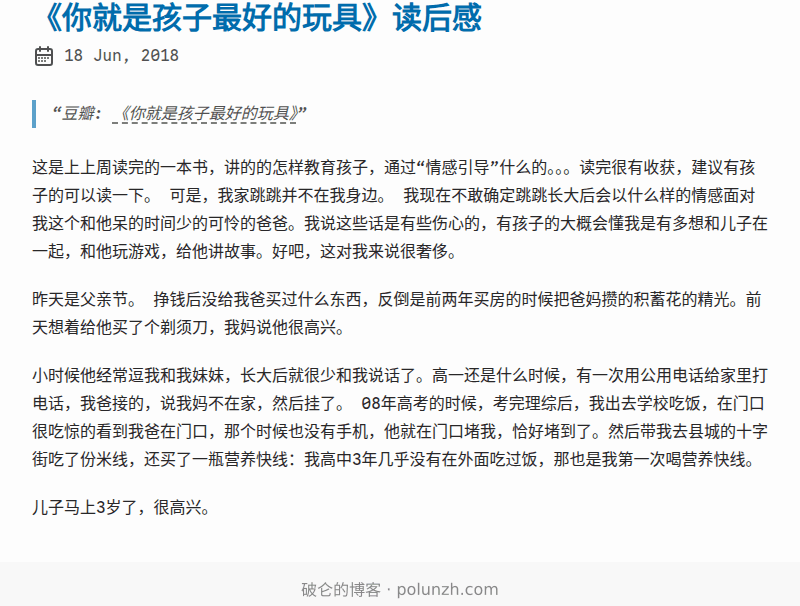 《你就是孩子最好的玩具》读后感

18 Jun, 2018

“豆瓣：《你就是孩子最好的玩具》”

这是上上周读完的一本书，讲的的怎样教育孩子，通过“情感引导”什么的。。。读完很有收获，建议有孩子的可以读一下。 可是，我家跳跳并不在我身边。 我现在不敢确定跳跳长大后会以什么样的情感面对我这个和他呆的时间少的可怜的爸爸。我说这些话是有些伤心的，有孩子的大概会懂我是有多想和儿子在一起，和他玩游戏，给他讲故事。好吧，这对我来说很奢侈。

昨天是父亲节。 挣钱后没给我爸买过什么东西，反倒是前两年买房的时候把爸妈攒的积蓄花的精光。前天想着给他买了个剃须刀，我妈说他很高兴。

小时候他经常逗我和我妹妹，长大后就很少和我说话了。高一还是什么时候，有一次用公用电话给家里打电话，我爸接的，说我妈不在家，然后挂了。 08年高考的时候，考完理综后，我出去学校吃饭，在门口很吃惊的看到我爸在门口，那个时候也没有手机，他就在门口堵我，恰好堵到了。然后带我去县城的十字街吃了份米线，还买了一瓶营养快线：我高中3年几乎没有在外面吃过饭，那也是我第一次喝营养快线。

儿子马上3岁了，很高兴。

破仑的博客 · polunzh.com